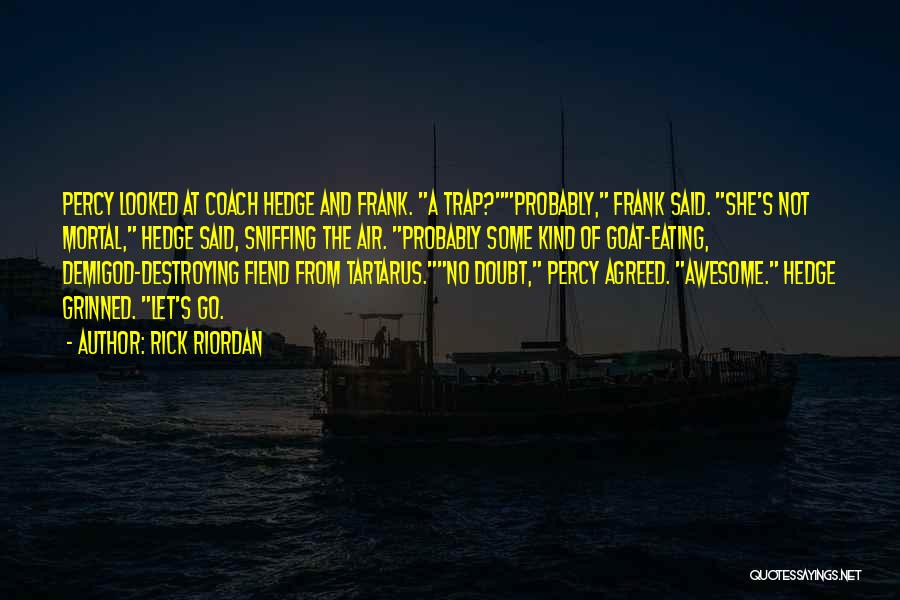 PERCY LOOKED AT COACH HEDGE AND FRANK. "A TRAP?""PROBABLY," FRANK SAID. "SHE'S NOT MORTAL," HEDGE SAID, SNIFFING THE AIR. "PROBABLY SOME KIND OF GOAT-EATING, DEMIGOD-DESTROYING FIEND FROM TARTARUS.""NO DOUBT," PERCY AGREED. "AWESOME." HEDGE GRINNED. "LET'S GO.

- AUTHOR: RICK RIORDAN

QUOTESSAYINGS.NET